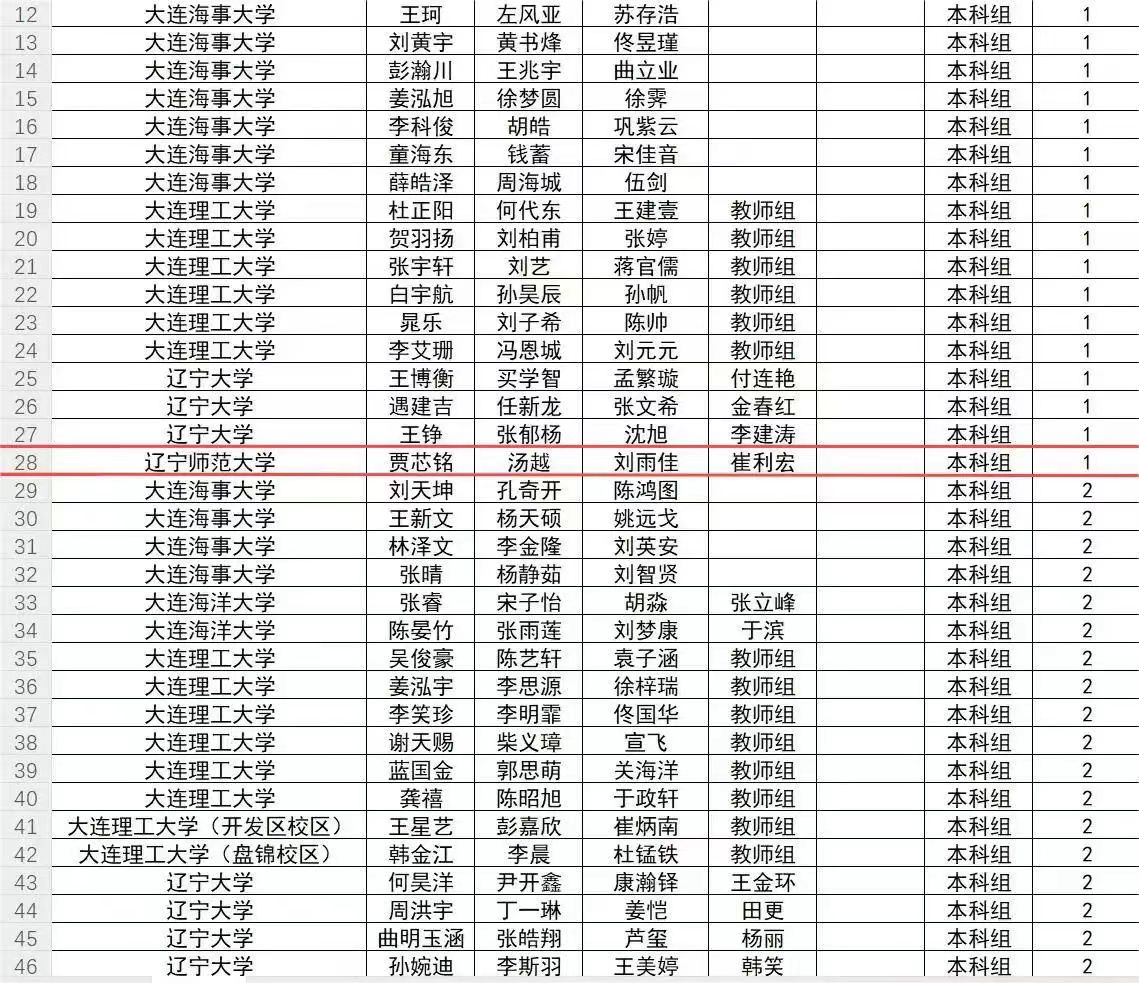 | 12 | 大连海事大学 | 王珂 | 左风亚 | 苏存浩 | | | 本科组 | 1 |
|---|---|---|---|---|---|---|---|---|
| 13 | 大连海事大学 | 刘黄宇 | 黄书烽 | 佟昱瑾 | | | 本科组 | 1 |
| 14 | 大连海事大学 | 彭瀚川 | 王兆宇 | 曲立业 | | | 本科组 | 1 |
| 15 | 大连海事大学 | 姜泓旭 | 徐梦圆 | 徐霁 | | | 本科组 | 1 |
| 16 | 大连海事大学 | 李科俊 | 胡皓 | 巩紫云 | | | 本科组 | 1 |
| 17 | 大连海事大学 | 童海东 | 钱蓄 | 宋佳音 | | | 本科组 | 1 |
| 18 | 大连海事大学 | 薛皓泽 | 周海城 | 伍剑 | | | 本科组 | 1 |
| 19 | 大连理工大学 | 杜正阳 | 何代东 | 王建壹 | 教师组 | | 本科组 | 1 |
| 20 | 大连理工大学 | 贺羽扬 | 刘柏甫 | 张婷 | 教师组 | | 本科组 | 1 |
| 21 | 大连理工大学 | 张宇轩 | 刘艺 | 蒋官儒 | 教师组 | | 本科组 | 1 |
| 22 | 大连理工大学 | 白宇航 | 孙昊辰 | 孙帆 | 教师组 | | 本科组 | 1 |
| 23 | 大连理工大学 | 晁乐 | 刘子希 | 陈帅 | 教师组 | | 本科组 | 1 |
| 24 | 大连理工大学 | 李艾珊 | 冯恩城 | 刘元元 | 教师组 | | 本科组 | 1 |
| 25 | 辽宁大学 | 王博衡 | 买学智 | 孟繁璇 | 付连艳 | | 本科组 | 1 |
| 26 | 辽宁大学 | 遇建吉 | 任新龙 | 张文希 | 金春红 | | 本科组 | 1 |
| 27 | 辽宁大学 | 王铮 | 张郁杨 | 沈旭 | 李建涛 | | 本科组 | 1 |
| 28 | 辽宁师范大学 | 贾芯铭 | 汤越 | 刘雨佳 | 崔利宏 | | 本科组 | 1 |
| 29 | 大连海事大学 | 刘天坤 | 孔奇开 | 陈鸿图 | | | 本科组 | 2 |
| 30 | 大连海事大学 | 王新文 | 杨天硕 | 姚远戈 | | | 本科组 | 2 |
| 31 | 大连海事大学 | 林泽文 | 李金隆 | 刘英安 | | | 本科组 | 2 |
| 32 | 大连海事大学 | 张晴 | 杨静茹 | 刘智贤 | | | 本科组 | 2 |
| 33 | 大连海洋大学 | 张睿 | 宋子怡 | 胡淼 | 张立峰 | | 本科组 | 2 |
| 34 | 大连海洋大学 | 陈晏竹 | 张雨莲 | 刘梦康 | 于滨 | | 本科组 | 2 |
| 35 | 大连理工大学 | 吴俊豪 | 陈艺轩 | 袁子涵 | 教师组 | | 本科组 | 2 |
| 36 | 大连理工大学 | 姜泓宇 | 李思源 | 徐梓瑞 | 教师组 | | 本科组 | 2 |
| 37 | 大连理工大学 | 李笑珍 | 李明霏 | 佟国华 | 教师组 | | 本科组 | 2 |
| 38 | 大连理工大学 | 谢天赐 | 柴义璋 | 宣飞 | 教师组 | | 本科组 | 2 |
| 39 | 大连理工大学 | 蓝国金 | 郭思萌 | 关海洋 | 教师组 | | 本科组 | 2 |
| 40 | 大连理工大学 | 龚禧 | 陈昭旭 | 于政轩 | 教师组 | | 本科组 | 2 |
| 41 | 大连理工大学（开发区校区） | 王星艺 | 彭嘉欣 | 崔炳南 | 教师组 | | 本科组 | 2 |
| 42 | 大连理工大学（盘锦校区） | 韩金江 | 李晨 | 杜锰铁 | 教师组 | | 本科组 | 2 |
| 43 | 辽宁大学 | 何昊洋 | 尹开鑫 | 康瀚铎 | 王金环 | | 本科组 | 2 |
| 44 | 辽宁大学 | 周洪宇 | 丁一琳 | 姜恺 | 田更 | | 本科组 | 2 |
| 45 | 辽宁大学 | 曲明玉涵 | 张皓翔 | 芦玺 | 杨丽 | | 本科组 | 2 |
| 46 | 辽宁大学 | 孙婉迪 | 李斯羽 | 王美婷 | 韩笑 | | 本科组 | 2 |